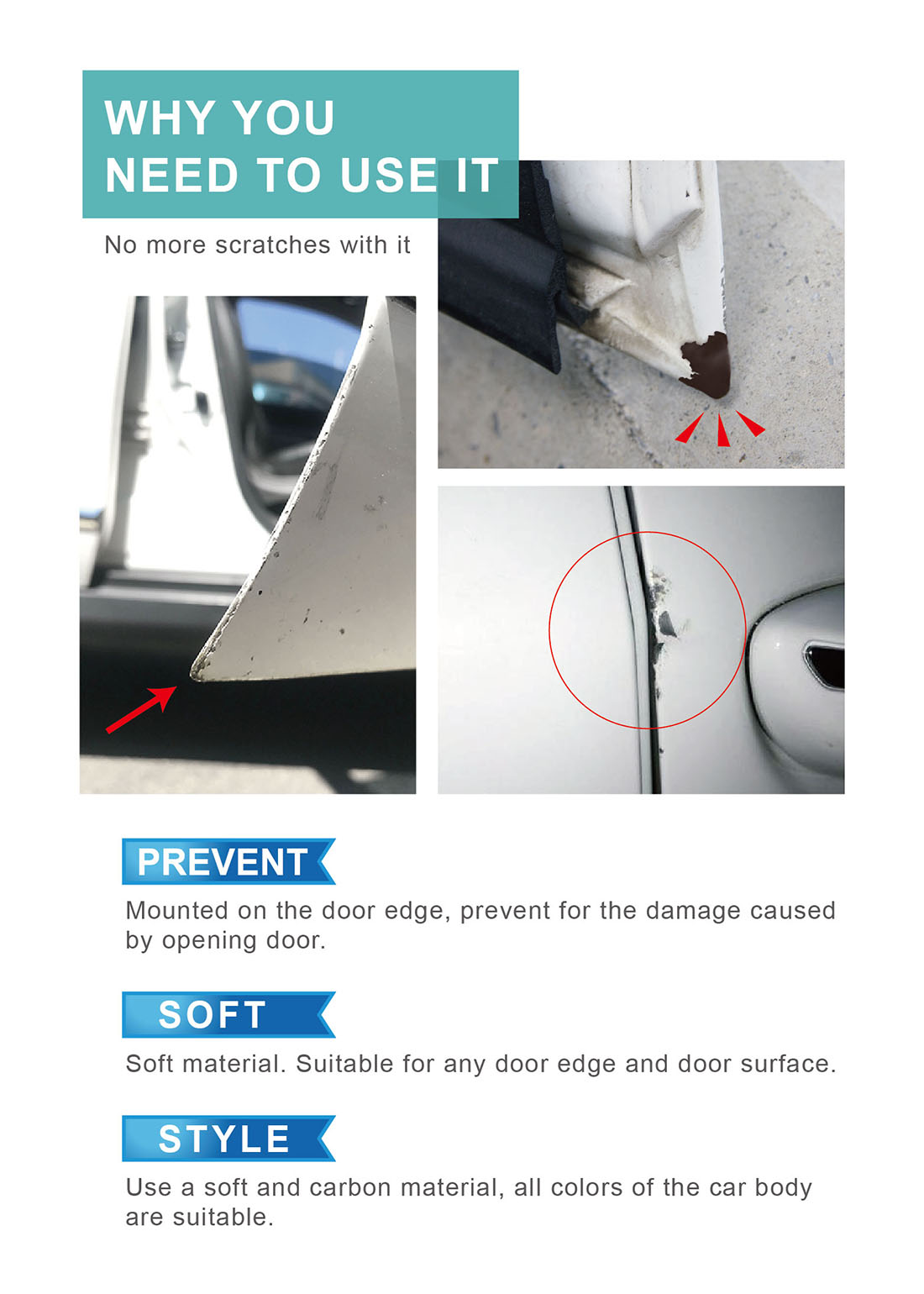 WHY YOU
NEED TO USE IT

No more scratches with it

PREVENT

Mounted on the door edge, prevent for the damage caused by opening door.

SOFT

Soft material. Suitable for any door edge and door surface.

STYLE

Use a soft and carbon material, all colors of the car body are suitable.